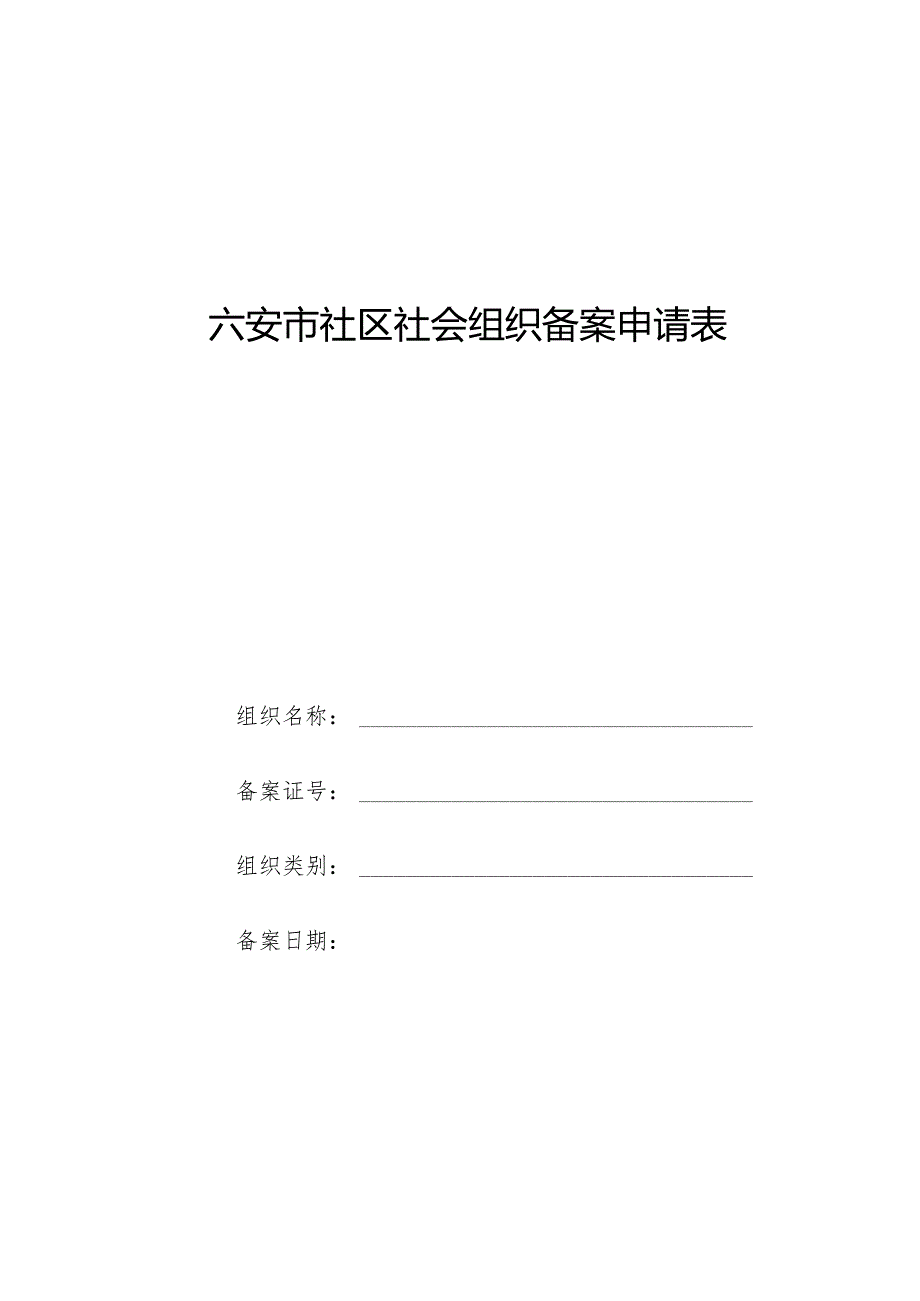 六安市社区社会组织备案申请表

组织名称：

备案证号：

组织类别：

备案日期：